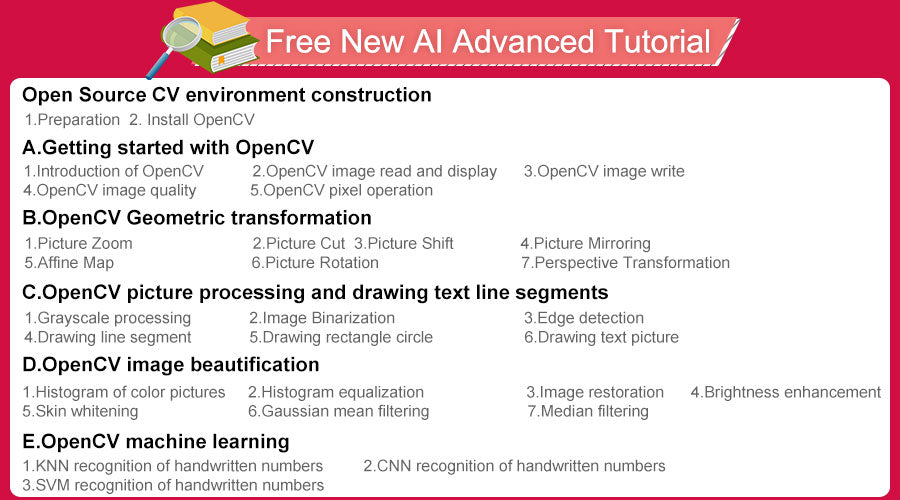 Free New AI Advanced Tutorial

Open Source CV environment construction
1.Preparation 2. Install OpenCV

A.Getting started with OpenCV
1.Introduction of OpenCV 2.OpenCV image read and display 3.OpenCV image write
4.OpenCV image quality 5.OpenCV pixel operation

B.OpenCV Geometric transformation
1.Picture Zoom 2.Picture Cut 3.Picture Shift 4.Picture Mirroring
5.Affine Map 6.Picture Rotation 7.Perspective Transformation

C.OpenCV picture processing and drawing text line segments
1.Grayscale processing 2.Image Binarization 3.Edge detection
4.Drawing line segment 5.Drawing rectangle circle 6.Drawing text picture

D.OpenCV image beautification
1.Histogram of color pictures 2.Histogram equalization 3.Image restoration 4.Brightness enhancement
5.Skin whitening 6.Gaussian mean filtering 7.Median filtering

E.OpenCV machine learning
1.KNN recognition of handwritten numbers 2.CNN recognition of handwritten numbers
3.SVM recognition of handwritten numbers